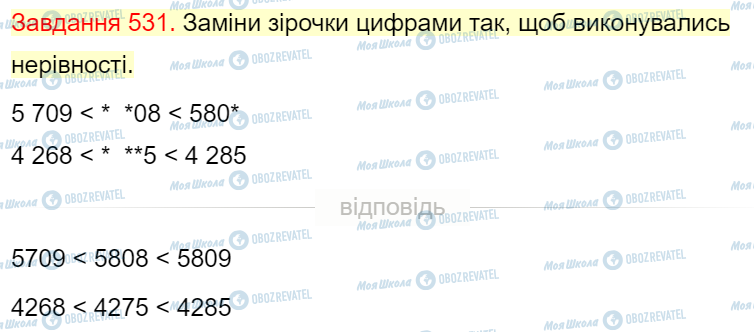 Завдання 531. Заміни зірочки цифрами так, щоб виконувались нерівності.

5 709 < *  *08 < 580*

4 268 < *  **5 < 4 285

відповідь

5709 < 5808 < 5809

4268 < 4275 < 4285

Моя Школа OBOZREVATEL